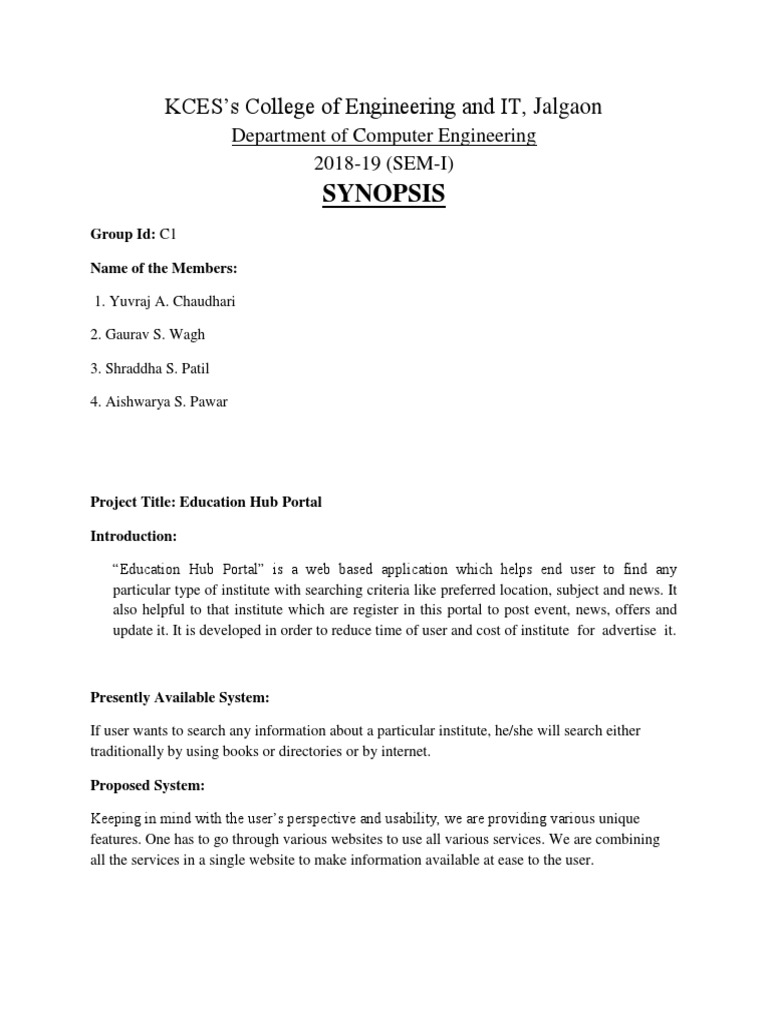 KCES's College of Engineering and IT, Jalgaon

Department of Computer Engineering

2018-19 (SEM-I)

SYNOPSIS

Group Id: C1

Name of the Members:

1. Yuvraj A. Chaudhari

2. Gaurav S. Wagh

3. Shraddha S. Patil

4. Aishwarya S. Pawar

Project Title: Education Hub Portal

Introduction:

"Education Hub Portal" is a web based application which helps end user to find any particular type of institute with searching criteria like preferred location, subject and news. It also helpful to that institute which are register in this portal to post event, news, offers and update it. It is developed in order to reduce time of user and cost of institute for advertise it.

Presently Available System:

If user wants to search any information about a particular institute, he/she will search either traditionally by using books or directories or by internet.

Proposed System:

Keeping in mind with the user's perspective and usability, we are providing various unique features. One has to go through various websites to use all various services. We are combining all the services in a single website to make information available at ease to the user.